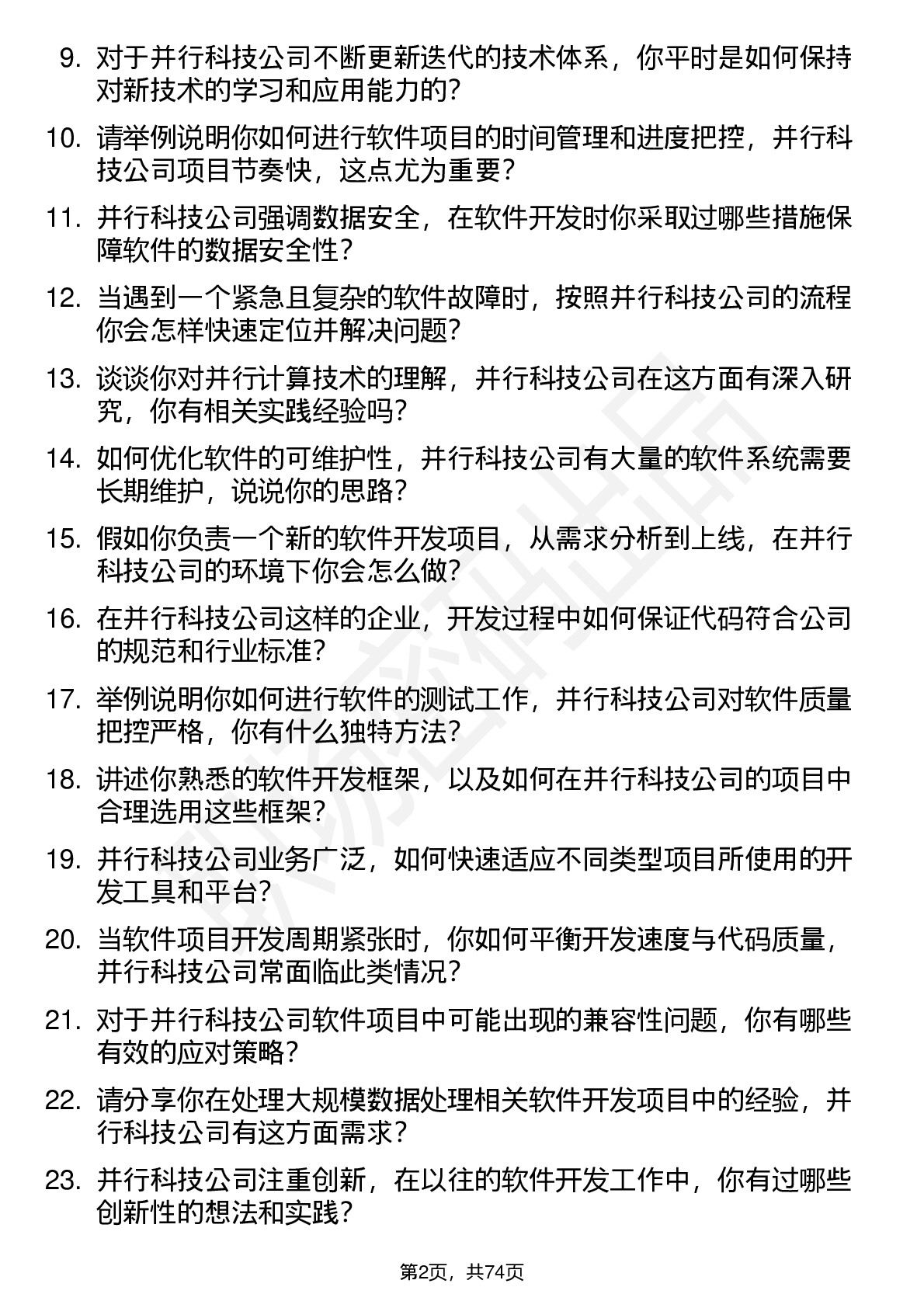 9. 对于并行科技公司不断更新迭代的技术体系，你平时是如何保持对新技术的学习和应用能力的？

10. 请举例说明你如何进行软件项目的时间管理和进度把控，并行科技公司项目节奏快，这点尤为重要？

11. 并行科技公司强调数据安全，在软件开发时你采取过哪些措施保障软件的数据安全性？

12. 当遇到一个紧急且复杂的软件故障时，按照并行科技公司的流程你会怎样快速定位并解决问题？

13. 谈谈你对并行计算技术的理解，并行科技公司在这方面有深入研究，你有相关实践经验吗？

14. 如何优化软件的可维护性，并行科技公司有大量的软件系统需要长期维护，说说你的思路？

15. 假如你负责一个新的软件开发项目，从需求分析到上线，在并行科技公司的环境下你会怎么做？

16. 在并行科技公司这样的企业，开发过程中如何保证代码符合公司的规范和行业标准？

17. 举例说明你如何进行软件的测试工作，并行科技公司对软件质量把控严格，你有什么独特方法？

18. 讲述你熟悉的软件开发框架，以及如何在并行科技公司的项目中合理选用这些框架？

19. 并行科技公司业务广泛，如何快速适应不同类型项目所使用的开发工具和平台？

20. 当软件项目开发周期紧张时，你如何平衡开发速度与代码质量，并行科技公司常面临此类情况？

21. 对于并行科技公司软件项目中可能出现的兼容性问题，你有哪些有效的应对策略？

22. 请分享你在处理大规模数据处理相关软件开发项目中的经验，并行科技公司有这方面需求？

23. 并行科技公司注重创新，在以往的软件开发工作中，你有过哪些创新性的想法和实践？

第2页，共74页